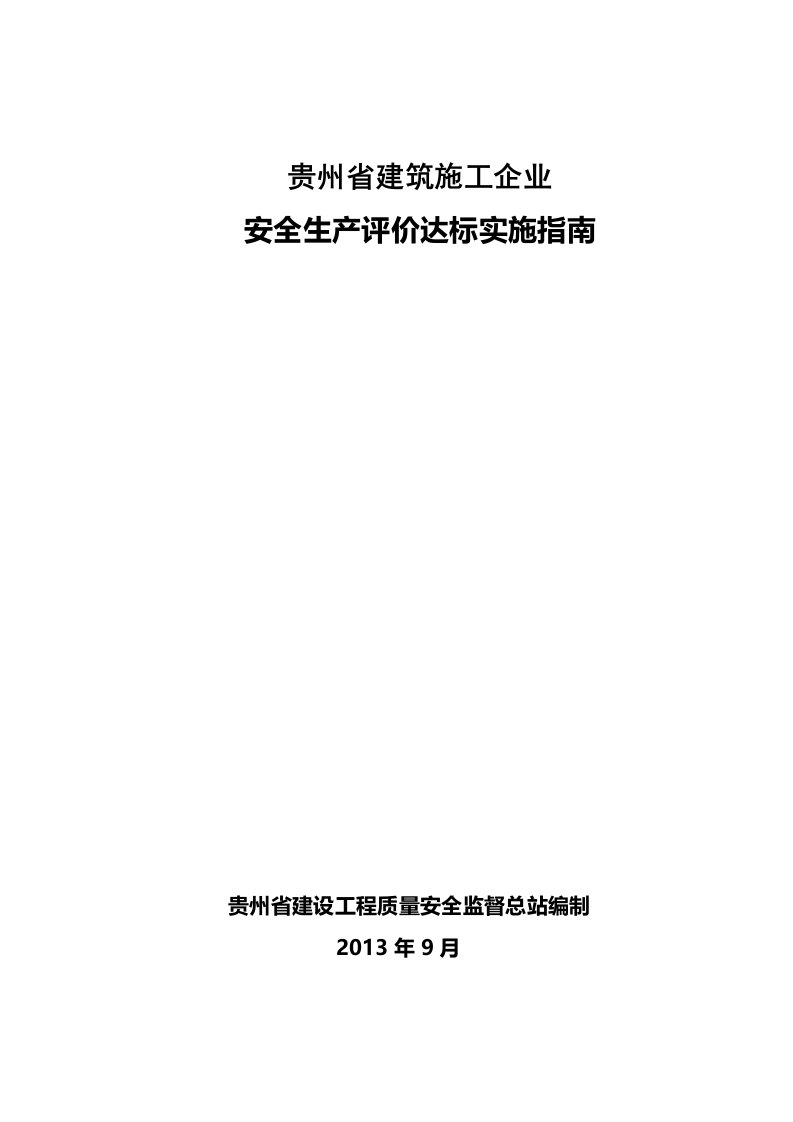 贵州省建筑施工企业

安全生产评价达标实施指南

贵州省建设工程质量安全监督总站编制

2013 年 9 月